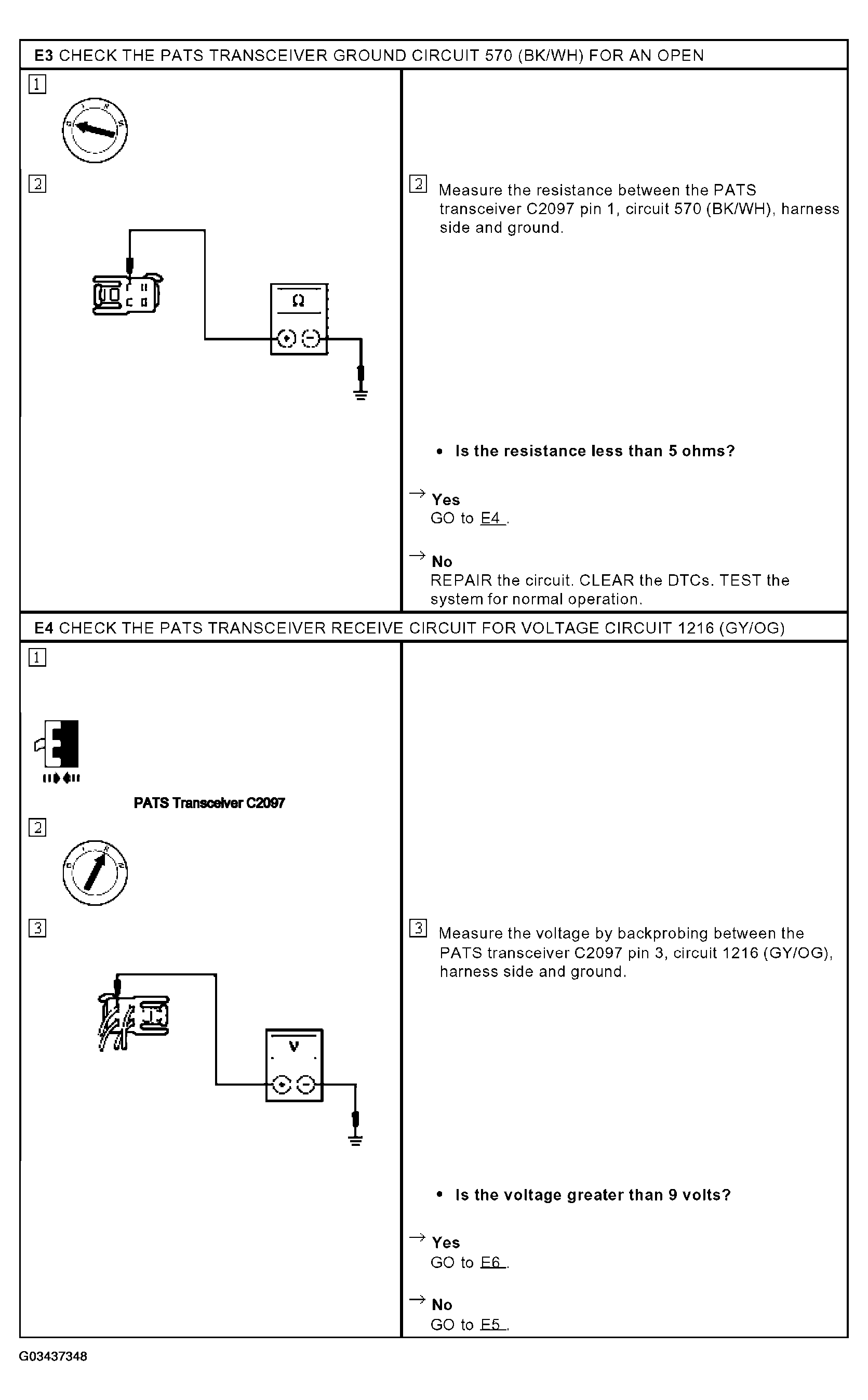 E3 CHECK THE PATS TRANSCEIVER GROUND CIRCUIT 570 (BK/WH) FOR AN OPEN

1

2

Ω

2 Measure the resistance between the PATS transceiver C2097 pin 1, circuit 570 (BK/WH), harness side and ground.

• Is the resistance less than 5 ohms?

→ Yes
GO to E4 .

→ No
REPAIR the circuit. CLEAR the DTCs. TEST the system for normal operation.

E4 CHECK THE PATS TRANSCEIVER RECEIVE CIRCUIT FOR VOLTAGE CIRCUIT 1216 (GY/OG)

1

PATS Transceiver C2097

2

3

V

3 Measure the voltage by backprobing between the PATS transceiver C2097 pin 3, circuit 1216 (GY/OG), harness side and ground.

• Is the voltage greater than 9 volts?

→ Yes
GO to E6 .

→ No
GO to E5 .

G03437348